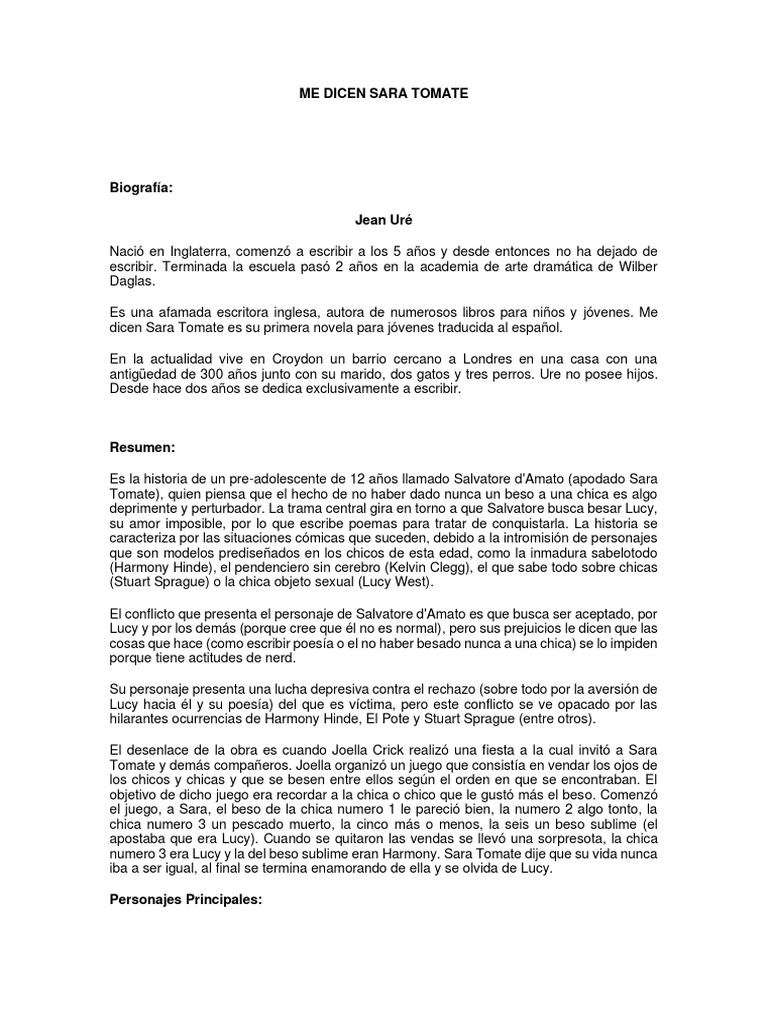 ME DICEN SARA TOMATE

Biografía:

Jean Uré

Nació en Inglaterra, comenzó a escribir a los 5 años y desde entonces no ha dejado de escribir. Terminada la escuela pasó 2 años en la academia de arte dramática de Wilber Daglas.

Es una afamada escritora inglesa, autora de numerosos libros para niños y jóvenes. Me dicen Sara Tomate es su primera novela para jóvenes traducida al español.

En la actualidad vive en Croydon un barrio cercano a Londres en una casa con una antigüedad de 300 años junto con su marido, dos gatos y tres perros. Ure no posee hijos. Desde hace dos años se dedica exclusivamente a escribir.

Resumen:

Es la historia de un pre-adolescente de 12 años llamado Salvatore d'Amato (apodado Sara Tomate), quien piensa que el hecho de no haber dado nunca un beso a una chica es algo deprimente y perturbador. La trama central gira en torno a que Salvatore busca besar Lucy, su amor imposible, por lo que escribe poemas para tratar de conquistarla. La historia se caracteriza por las situaciones cómicas que suceden, debido a la intromisión de personajes que son modelos prediseñados en los chicos de esta edad, como la inmadura sabelotodo (Harmony Hinde), el pendenciero sin cerebro (Kelvin Clegg), el que sabe todo sobre chicas (Stuart Sprague) o la chica objeto sexual (Lucy West).

El conflicto que presenta el personaje de Salvatore d'Amato es que busca ser aceptado, por Lucy y por los demás (porque cree que él no es normal), pero sus prejuicios le dicen que las cosas que hace (como escribir poesía o el no haber besado nunca a una chica) se lo impiden porque tiene actitudes de nerd.

Su personaje presenta una lucha depresiva contra el rechazo (sobre todo por la aversión de Lucy hacia él y su poesía) del que es víctima, pero este conflicto se ve opacado por las hilarantes ocurrencias de Harmony Hinde, El Pote y Stuart Sprague (entre otros).

El desenlace de la obra es cuando Joella Crick realizó una fiesta a la cual invitó a Sara Tomate y demás compañeros. Joella organizó un juego que consistía en vendar los ojos de los chicos y chicas y que se besen entre ellos según el orden en que se encontraban. El objetivo de dicho juego era recordar a la chica o chico que le gustó más el beso. Comenzó el juego, a Sara, el beso de la chica numero 1 le pareció bien, la numero 2 algo tonto, la chica numero 3 un pescado muerto, la cinco más o menos, la seis un beso sublime (el apostaba que era Lucy). Cuando se quitaron las vendas se llevó una sorpresota, la chica numero 3 era Lucy y la del beso sublime eran Harmony. Sara Tomate dije que su vida nunca iba a ser igual, al final se termina enamorando de ella y se olvida de Lucy.

Personajes Principales: